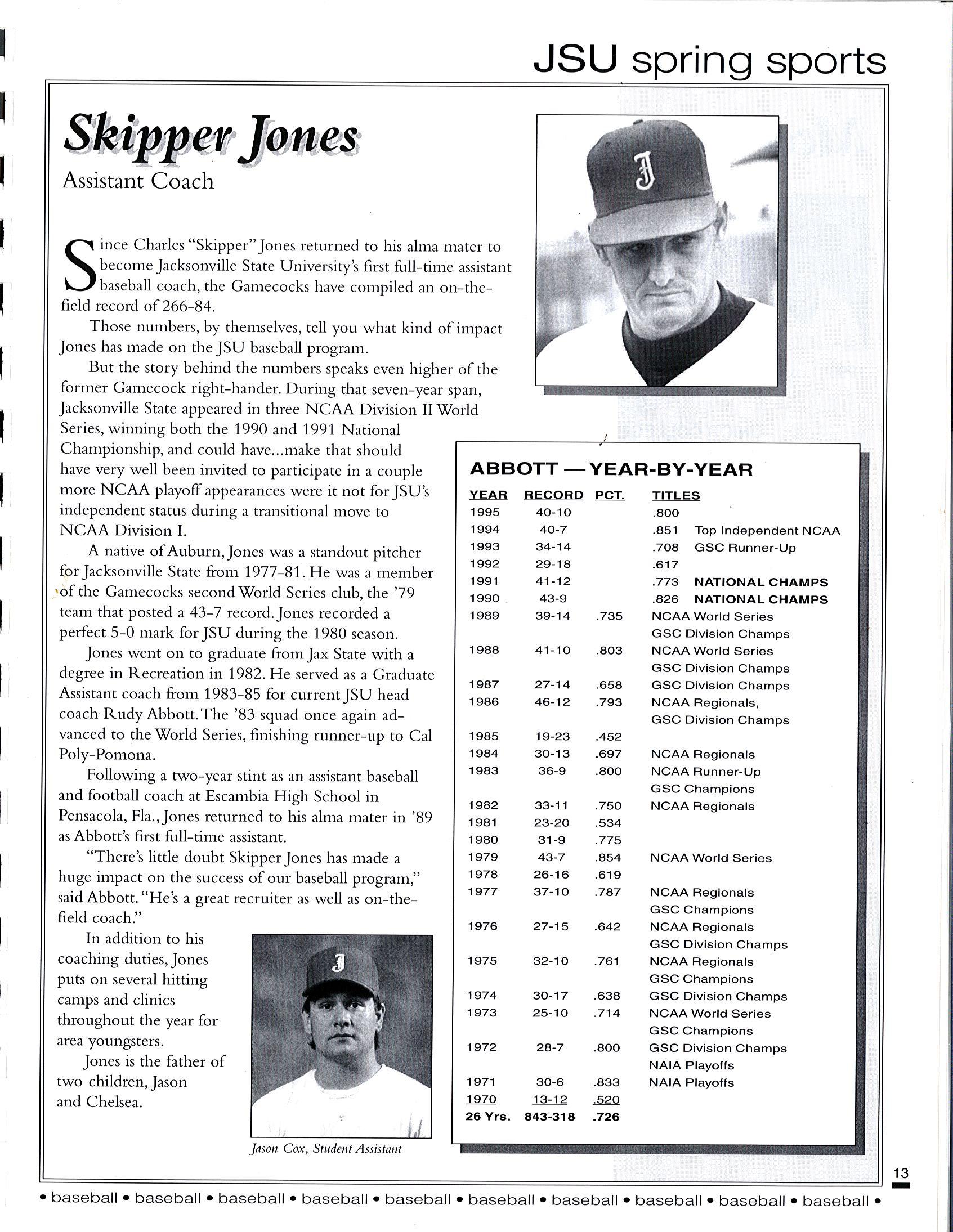 JSU spring sports

Skipper Jones
Assistant Coach

Since Charles "Skipper" Jones returned to his alma mater to become Jacksonville State University's first full-time assistant baseball coach, the Gamecocks have compiled an on-the-field record of 266-84.

Those numbers, by themselves, tell you what kind of impact Jones has made on the JSU baseball program.

But the story behind the numbers speaks even higher of the former Gamecock right-hander. During that seven-year span, Jacksonville State appeared in three NCAA Division II World Series, winning both the 1990 and 1991 National Championship, and could have...make that should have very well been invited to participate in a couple more NCAA playoff appearances were it not for JSU's independent status during a transitional move to NCAA Division I.

A native of Auburn, Jones was a standout pitcher for Jacksonville State from 1977-81. He was a member of the Gamecocks second World Series club, the '79 team that posted a 43-7 record. Jones recorded a perfect 5-0 mark for JSU during the 1980 season.

Jones went on to graduate from Jax State with a degree in Recreation in 1982. He served as a Graduate Assistant coach from 1983-85 for current JSU head coach Rudy Abbott. The '83 squad once again advanced to the World Series, finishing runner-up to Cal Poly-Pomona.

Following a two-year stint as an assistant baseball and football coach at Escambia High School in Pensacola, Fla., Jones returned to his alma mater in '89 as Abbott's first full-time assistant.

"There's little doubt Skipper Jones has made a huge impact on the success of our baseball program," said Abbott. "He's a great recruiter as well as on-the-field coach."

In addition to his coaching duties, Jones puts on several hitting camps and clinics throughout the year for area youngsters.

Jones is the father of two children, Jason and Chelsea.

Jason Cox, Student Assistant

ABBOTT — YEAR-BY-YEAR

| YEAR | RECORD | PCT. | TITLES |
|---|---|---|---|
| 1995 | 40-10 | | .800 |
| 1994 | 40-7 | | .851 Top Independent NCAA |
| 1993 | 34-14 | | .708 GSC Runner-Up |
| 1992 | 29-18 | | .617 |
| 1991 | 41-12 | | .773 NATIONAL CHAMPS |
| 1990 | 43-9 | | .826 NATIONAL CHAMPS |
| 1989 | 39-14 | .735 | NCAA World Series GSC Division Champs |
| 1988 | 41-10 | .803 | NCAA World Series GSC Division Champs |
| 1987 | 27-14 | .658 | GSC Division Champs |
| 1986 | 46-12 | .793 | NCAA Regionals, GSC Division Champs |
| 1985 | 19-23 | .452 | |
| 1984 | 30-13 | .697 | NCAA Regionals |
| 1983 | 36-9 | .800 | NCAA Runner-Up GSC Champions |
| 1982 | 33-11 | .750 | NCAA Regionals |
| 1981 | 23-20 | .534 | |
| 1980 | 31-9 | .775 | |
| 1979 | 43-7 | .854 | NCAA World Series |
| 1978 | 26-16 | .619 | |
| 1977 | 37-10 | .787 | NCAA Regionals GSC Champions |
| 1976 | 27-15 | .642 | NCAA Regionals GSC Division Champs |
| 1975 | 32-10 | .761 | NCAA Regionals GSC Champions |
| 1974 | 30-17 | .638 | GSC Division Champs |
| 1973 | 25-10 | .714 | NCAA World Series GSC Champions |
| 1972 | 28-7 | .800 | GSC Division Champs NAIA Playoffs |
| 1971 | 30-6 | .833 | NAIA Playoffs |
| 1970 | 13-12 | .520 | |
| 26 Yrs. | 843-318 | .726 | |

13

• baseball • baseball • baseball • baseball • baseball • baseball • baseball • baseball • baseball • baseball •